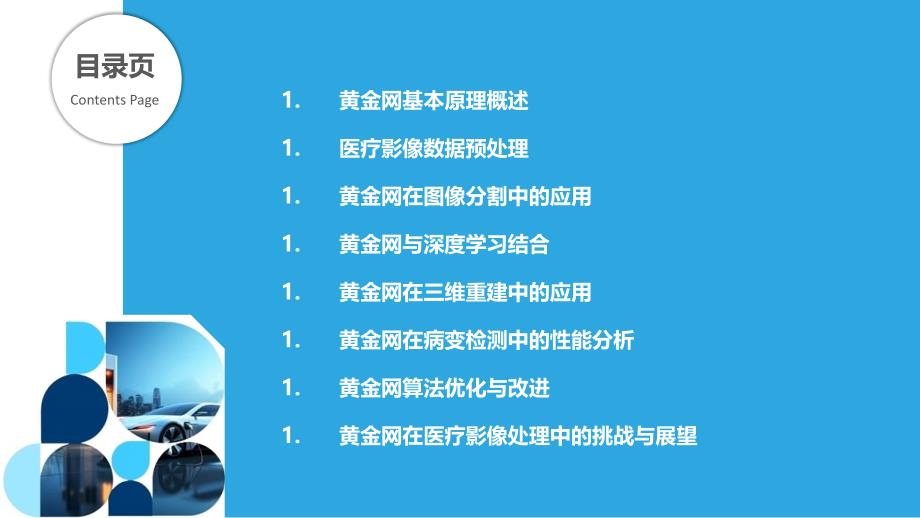 目录页
Contents Page

1. 黄金网基本原理概述

1. 医疗影像数据预处理

1. 黄金网在图像分割中的应用

1. 黄金网与深度学习结合

1. 黄金网在三维重建中的应用

1. 黄金网在病变检测中的性能分析

1. 黄金网算法优化与改进

1. 黄金网在医疗影像处理中的挑战与展望